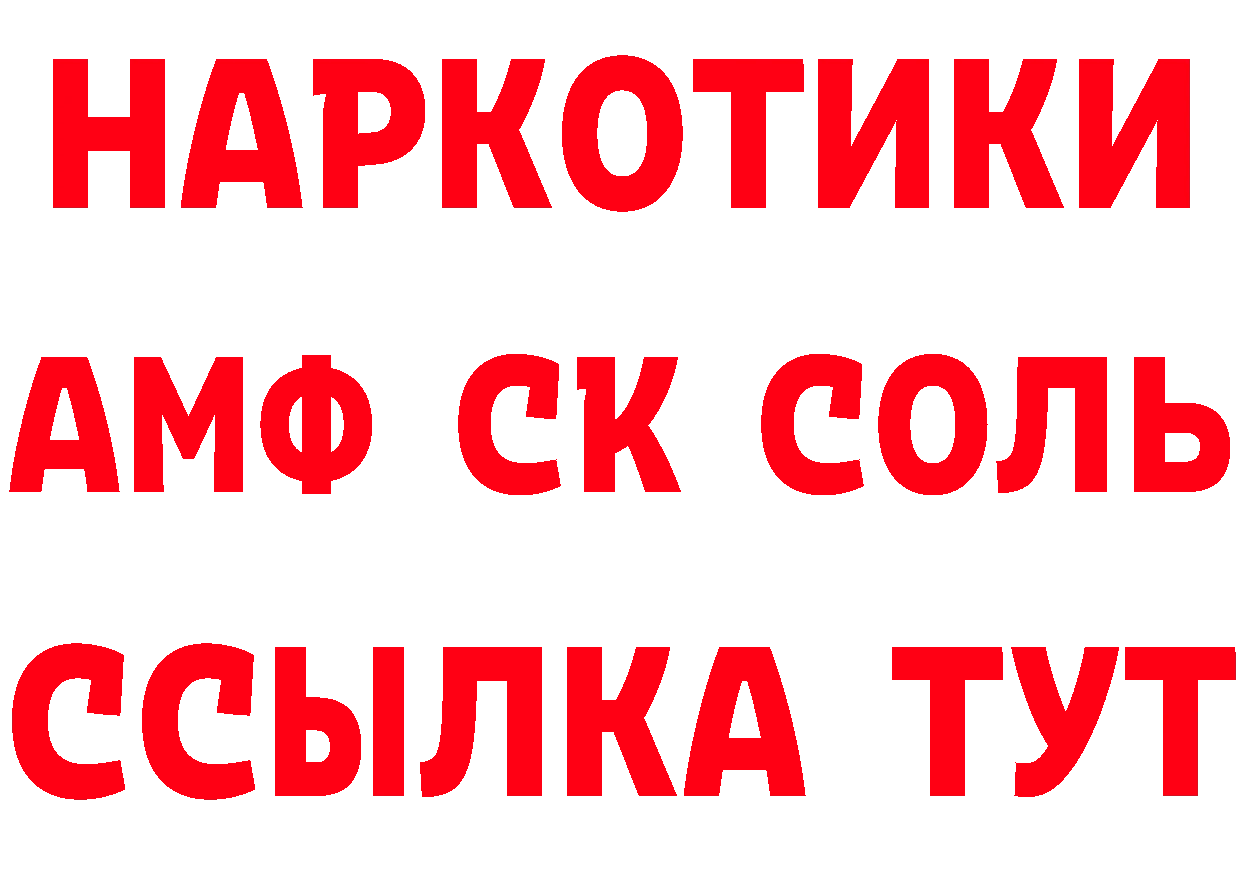 НАРКОТИКИ
АМФ СК СОЛЬ
ССЫЛКА ТУТ